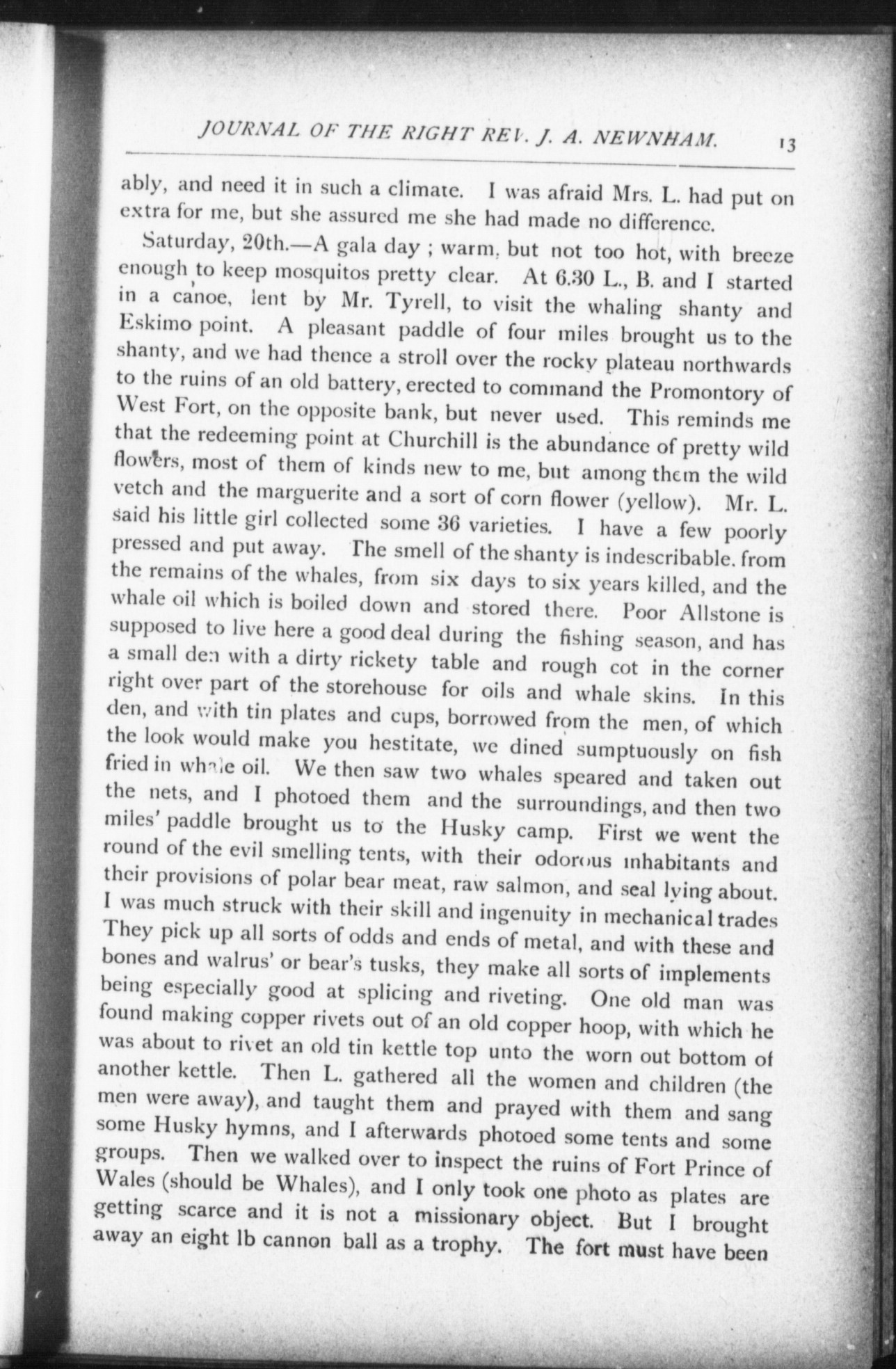 JOURNAL OF THE RIGHT REV. J. A. NEWNHAM. 13

ably, and need it in such a climate. I was afraid Mrs. L. had put on extra for me, but she assured me she had made no difference.

Saturday, 20th.—A gala day ; warm, but not too hot, with breeze enough to keep mosquitos pretty clear. At 6.30 L., B. and I started in a canoe, lent by Mr. Tyrell, to visit the whaling shanty and Eskimo point. A pleasant paddle of four miles brought us to the shanty, and we had thence a stroll over the rocky plateau northwards to the ruins of an old battery, erected to command the Promontory of West Fort, on the opposite bank, but never used. This reminds me that the redeeming point at Churchill is the abundance of pretty wild flowers, most of them of kinds new to me, but among them the wild vetch and the marguerite and a sort of corn flower (yellow). Mr. L. said his little girl collected some 36 varieties. I have a few poorly pressed and put away. The smell of the shanty is indescribable. from the remains of the whales, from six days to six years killed, and the whale oil which is boiled down and stored there. Poor Allstone is supposed to live here a good deal during the fishing season, and has a small den with a dirty rickety table and rough cot in the corner right over part of the storehouse for oils and whale skins. In this den, and with tin plates and cups, borrowed from the men, of which the look would make you hestitate, we dined sumptuously on fish fried in whale oil. We then saw two whales speared and taken out the nets, and I photoed them and the surroundings, and then two miles' paddle brought us to the Husky camp. First we went the round of the evil smelling tents, with their odorous inhabitants and their provisions of polar bear meat, raw salmon, and seal lying about. I was much struck with their skill and ingenuity in mechanical trades They pick up all sorts of odds and ends of metal, and with these and bones and walrus' or bear's tusks, they make all sorts of implements being especially good at splicing and riveting. One old man was found making copper rivets out of an old copper hoop, with which he was about to rivet an old tin kettle top unto the worn out bottom of another kettle. Then L. gathered all the women and children (the men were away), and taught them and prayed with them and sang some Husky hymns, and I afterwards photoed some tents and some groups. Then we walked over to inspect the ruins of Fort Prince of Wales (should be Whales), and I only took one photo as plates are getting scarce and it is not a missionary object. But I brought away an eight lb cannon ball as a trophy. The fort must have been